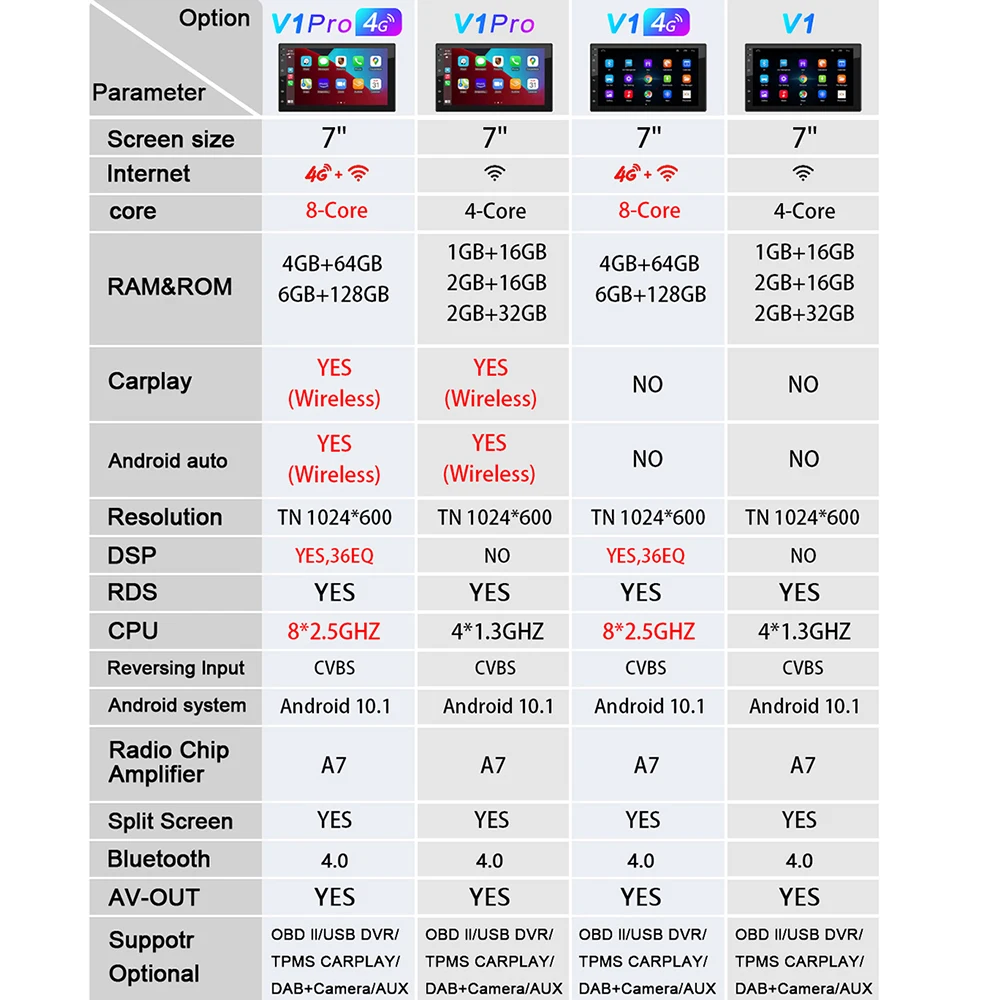 | Option / Parameter | V1Pro 4G | V1Pro | V1 4G | V1 |
|---|---|---|---|---|
| Screen size | 7" | 7" | 7" | 7" |
| Internet | 4G + | | 4G + | |
| core | 8-Core | 4-Core | 8-Core | 4-Core |
| RAM&ROM | 4GB+64GB 6GB+128GB | 1GB+16GB 2GB+16GB 2GB+32GB | 4GB+64GB 6GB+128GB | 1GB+16GB 2GB+16GB 2GB+32GB |
| Carplay | YES (Wireless) | YES (Wireless) | NO | NO |
| Android auto | YES (Wireless) | YES (Wireless) | NO | NO |
| Resolution | TN 1024*600 | TN 1024*600 | TN 1024*600 | TN 1024*600 |
| DSP | YES,36EQ | NO | YES,36EQ | NO |
| RDS | YES | YES | YES | YES |
| CPU | 8*2.5GHZ | 4*1.3GHZ | 8*2.5GHZ | 4*1.3GHZ |
| Reversing Input | CVBS | CVBS | CVBS | CVBS |
| Android system | Android 10.1 | Android 10.1 | Android 10.1 | Android 10.1 |
| Radio Chip Amplifier | A7 | A7 | A7 | A7 |
| Split Screen | YES | YES | YES | YES |
| Bluetooth | 4.0 | 4.0 | 4.0 | 4.0 |
| AV-OUT | YES | YES | YES | YES |
| Suppotr Optional | OBD II/USB DVR/ TPMS CARPLAY/ DAB+Camera/AUX | OBD II/USB DVR/ TPMS CARPLAY/ DAB+Camera/AUX | OBD II/USB DVR/ TPMS CARPLAY/ DAB+Camera/AUX | OBD II/USB DVR/ TPMS CARPLAY/ DAB+Camera/AUX |